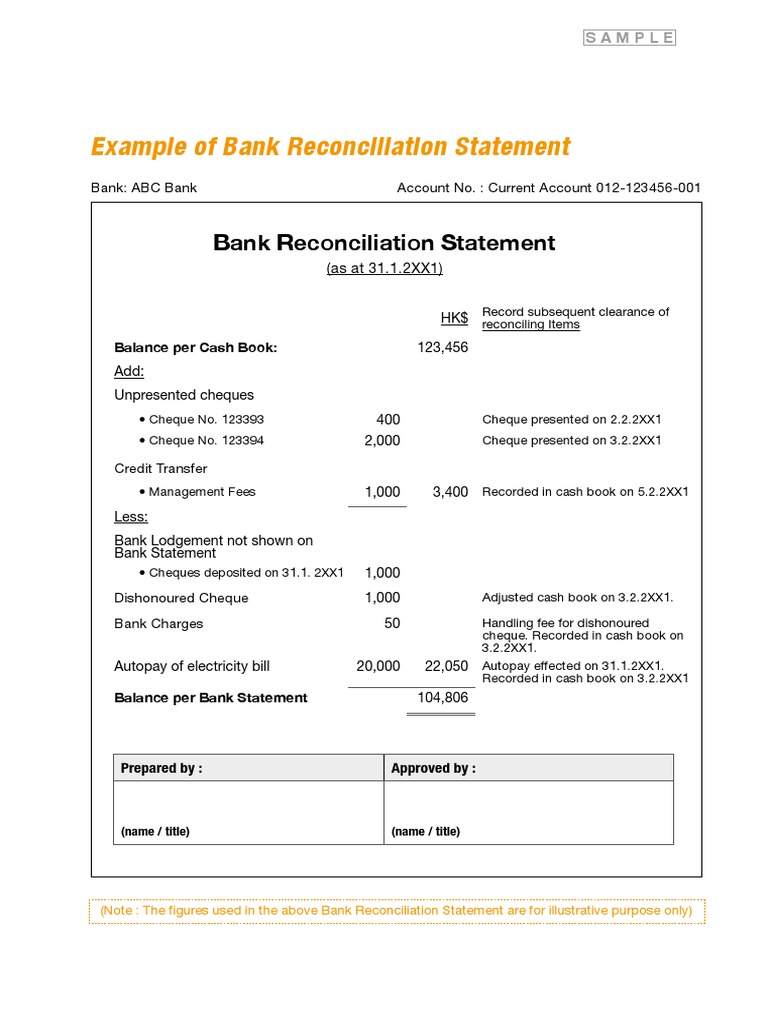 SAMPLE

Example of Bank Reconciliation Statement

Bank: ABC Bank

Account No. : Current Account 012-123456-001

Bank Reconciliation Statement
(as at 31.1.2XX1)

| | | HK$ | Record subsequent clearance of reconciling Items |
|---|---|---|---|
| **Balance per Cash Book:** | | 123,456 | |
| Add: | | | |
| Unpresented cheques | | | |
| • Cheque No. 123393 | 400 | | Cheque presented on 2.2.2XX1 |
| • Cheque No. 123394 | 2,000 | | Cheque presented on 3.2.2XX1 |
| Credit Transfer | | | |
| • Management Fees | 1,000 | 3,400 | Recorded in cash book on 5.2.2XX1 |
| Less: | | | |
| Bank Lodgement not shown on Bank Statement | | | |
| • Cheques deposited on 31.1. 2XX1 | 1,000 | | |
| Dishonoured Cheque | 1,000 | | Adjusted cash book on 3.2.2XX1. |
| Bank Charges | 50 | | Handling fee for dishonoured cheque. Recorded in cash book on 3.2.2XX1. |
| Autopay of electricity bill | 20,000 | 22,050 | Autopay effected on 31.1.2XX1. Recorded in cash book on 3.2.2XX1 |
| **Balance per Bank Statement** | | 104,806 | |

| Prepared by : | Approved by : |
|---|---|
| (name / title) | (name / title) |

(Note : The figures used in the above Bank Reconciliation Statement are for illustrative purpose only)